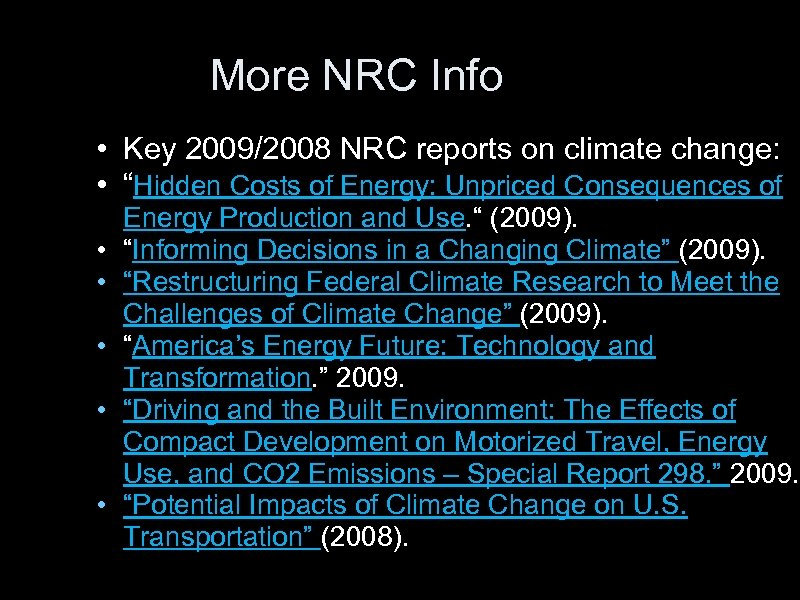 More NRC Info

• Key 2009/2008 NRC reports on climate change:
• “Hidden Costs of Energy: Unpriced Consequences of Energy Production and Use.“ (2009).
• “Informing Decisions in a Changing Climate” (2009).
• “Restructuring Federal Climate Research to Meet the Challenges of Climate Change” (2009).
• “America’s Energy Future: Technology and Transformation.” 2009.
• “Driving and the Built Environment: The Effects of Compact Development on Motorized Travel, Energy Use, and CO2 Emissions – Special Report 298.” 2009.
• “Potential Impacts of Climate Change on U.S. Transportation” (2008).